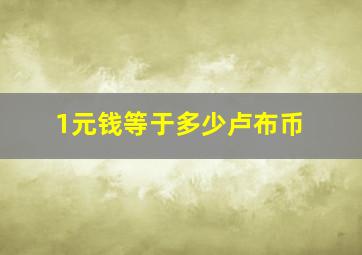 1元钱等于多少卢布币